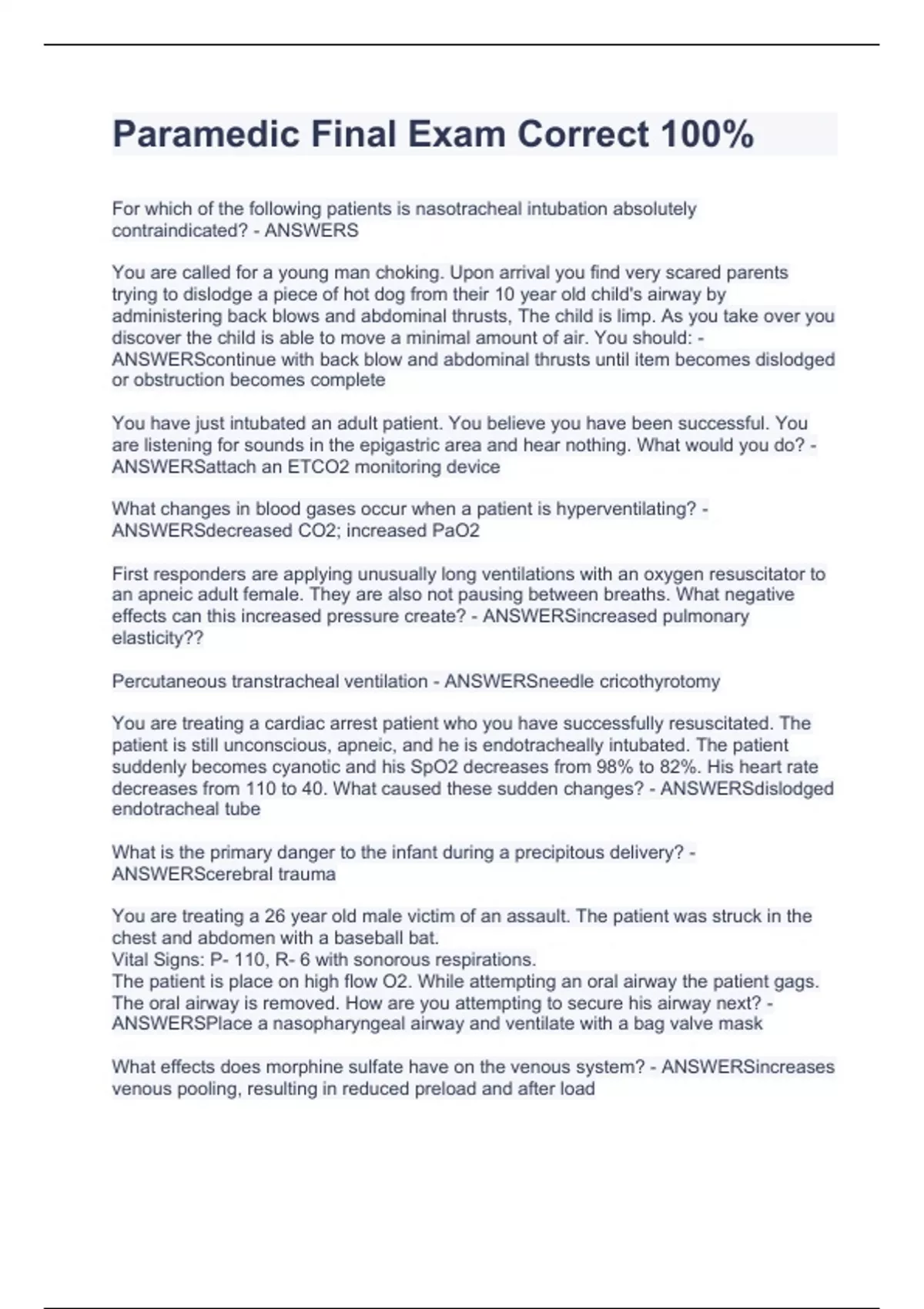 Paramedic Final Exam Correct 100%

For which of the following patients is nasotracheal intubation absolutely contraindicated? - ANSWERS

You are called for a young man choking. Upon arrival you find very scared parents trying to dislodge a piece of hot dog from their 10 year old child's airway by administering back blows and abdominal thrusts, The child is limp. As you take over you discover the child is able to move a minimal amount of air. You should: - ANSWERScontinue with back blow and abdominal thrusts until item becomes dislodged or obstruction becomes complete

You have just intubated an adult patient. You believe you have been successful. You are listening for sounds in the epigastric area and hear nothing. What would you do? - ANSWERSattach an ETCO2 monitoring device

What changes in blood gases occur when a patient is hyperventilating? - ANSWERSdecreased CO2; increased PaO2

First responders are applying unusually long ventilations with an oxygen resuscitator to an apneic adult female. They are also not pausing between breaths. What negative effects can this increased pressure create? - ANSWERSincreased pulmonary elasticity??

Percutaneous transtracheal ventilation - ANSWERSneedle cricothyrotomy

You are treating a cardiac arrest patient who you have successfully resuscitated. The patient is still unconscious, apneic, and he is endotracheally intubated. The patient suddenly becomes cyanotic and his SpO2 decreases from 98% to 82%. His heart rate decreases from 110 to 40. What caused these sudden changes? - ANSWERSdislodged endotracheal tube

What is the primary danger to the infant during a precipitous delivery? - ANSWERScerebral trauma

You are treating a 26 year old male victim of an assault. The patient was struck in the chest and abdomen with a baseball bat.
Vital Signs: P- 110, R- 6 with sonorous respirations.
The patient is place on high flow O2. While attempting an oral airway the patient gags. The oral airway is removed. How are you attempting to secure his airway next? - ANSWERSPlace a nasopharyngeal airway and ventilate with a bag valve mask

What effects does morphine sulfate have on the venous system? - ANSWERSincreases venous pooling, resulting in reduced preload and after load